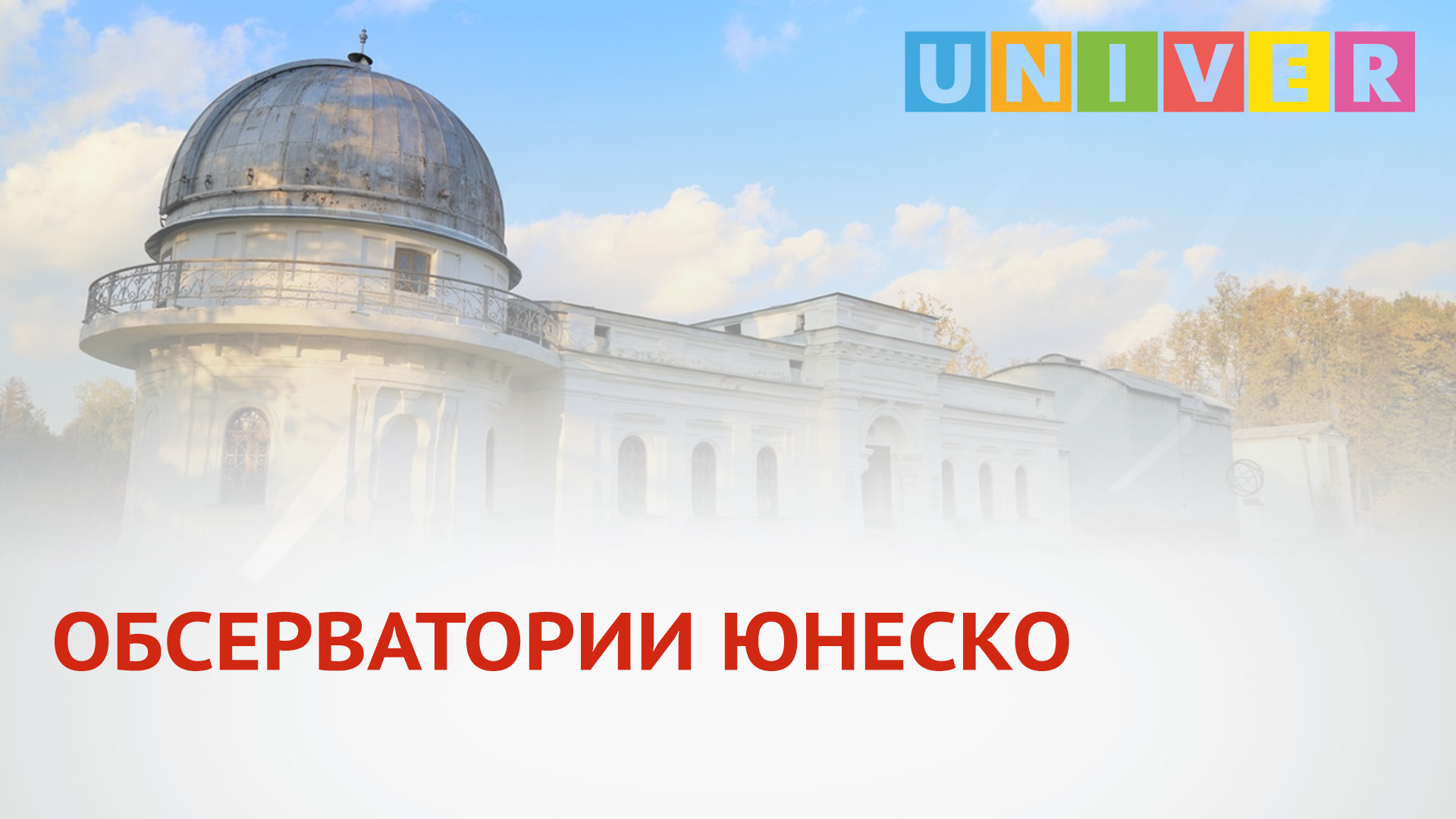 UNIVER

ОБСЕРВАТОРИИ ЮНЕСКО